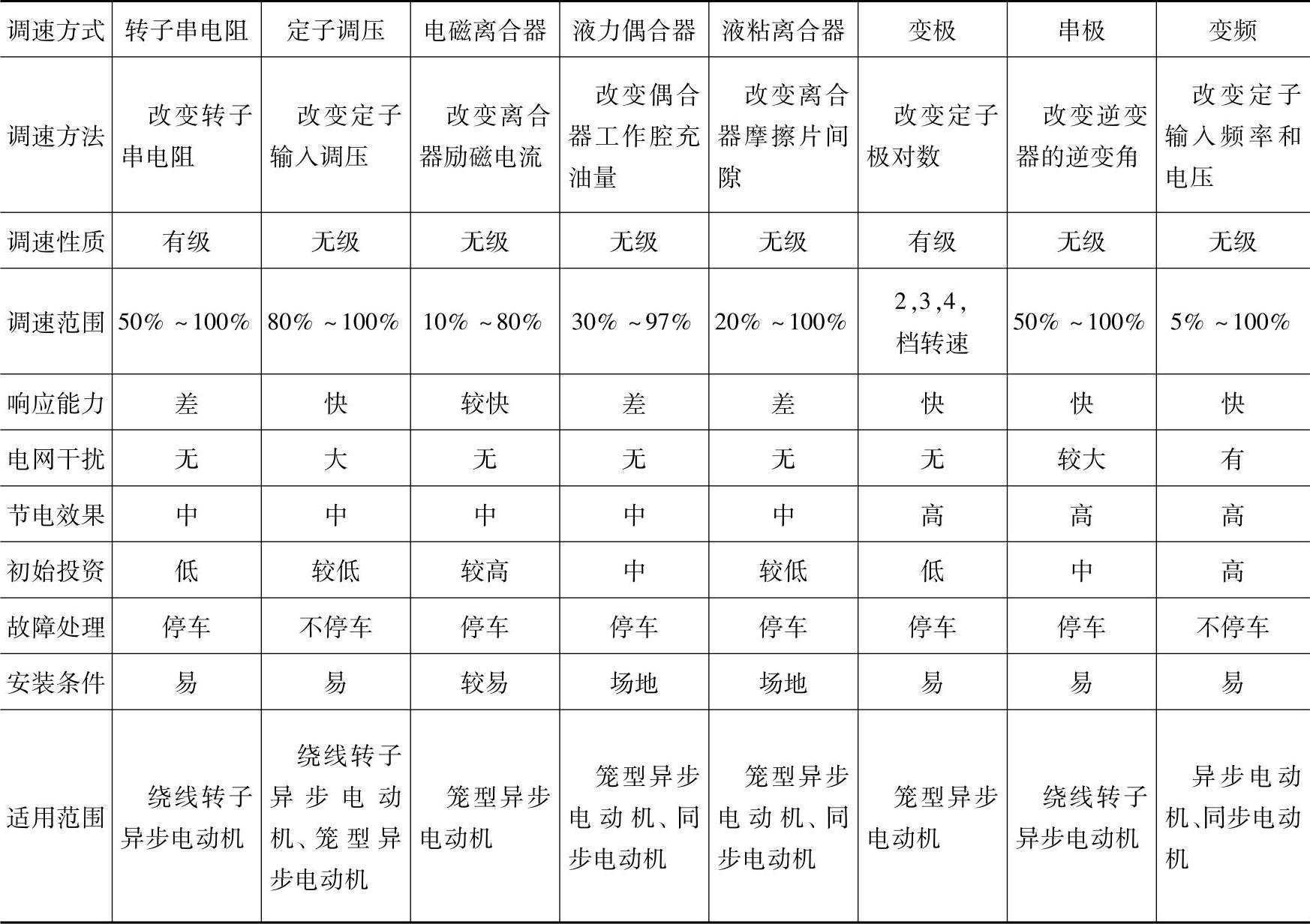 | 调速方式 | 转子串电阻 | 定子调压 | 电磁离合器 | 液力偶合器 | 液粘离合器 | 变极 | 串极 | 变频 |
|---|---|---|---|---|---|---|---|---|
| 调速方法 | 改变转子串电阻 | 改变定子输入调压 | 改变离合器励磁电流 | 改变偶合器工作腔充油量 | 改变离合器摩擦片间隙 | 改变定子极对数 | 改变逆变器的逆变角 | 改变定子输入频率和电压 |
| 调速性质 | 有级 | 无级 | 无级 | 无级 | 无级 | 有级 | 无级 | 无级 |
| 调速范围 | 50% ~100% | 80% ~100% | 10% ~80% | 30% ~97% | 20% ~100% | 2,3,4,档转速 | 50% ~100% | 5% ~100% |
| 响应能力 | 差 | 快 | 较快 | 差 | 差 | 快 | 快 | 快 |
| 电网干扰 | 无 | 大 | 无 | 无 | 无 | 无 | 较大 | 有 |
| 节电效果 | 中 | 中 | 中 | 中 | 中 | 高 | 高 | 高 |
| 初始投资 | 低 | 较低 | 较高 | 中 | 较低 | 低 | 中 | 高 |
| 故障处理 | 停车 | 不停车 | 停车 | 停车 | 停车 | 停车 | 停车 | 不停车 |
| 安装条件 | 易 | 易 | 较易 | 场地 | 场地 | 易 | 易 | 易 |
| 适用范围 | 绕线转子异步电动机 | 绕线转子异步电动机、笼型异步电动机 | 笼型异步电动机 | 笼型异步电动机、同步电动机 | 笼型异步电动机、同步电动机 | 笼型异步电动机 | 绕线转子异步电动机 | 异步电动机、同步电动机 |